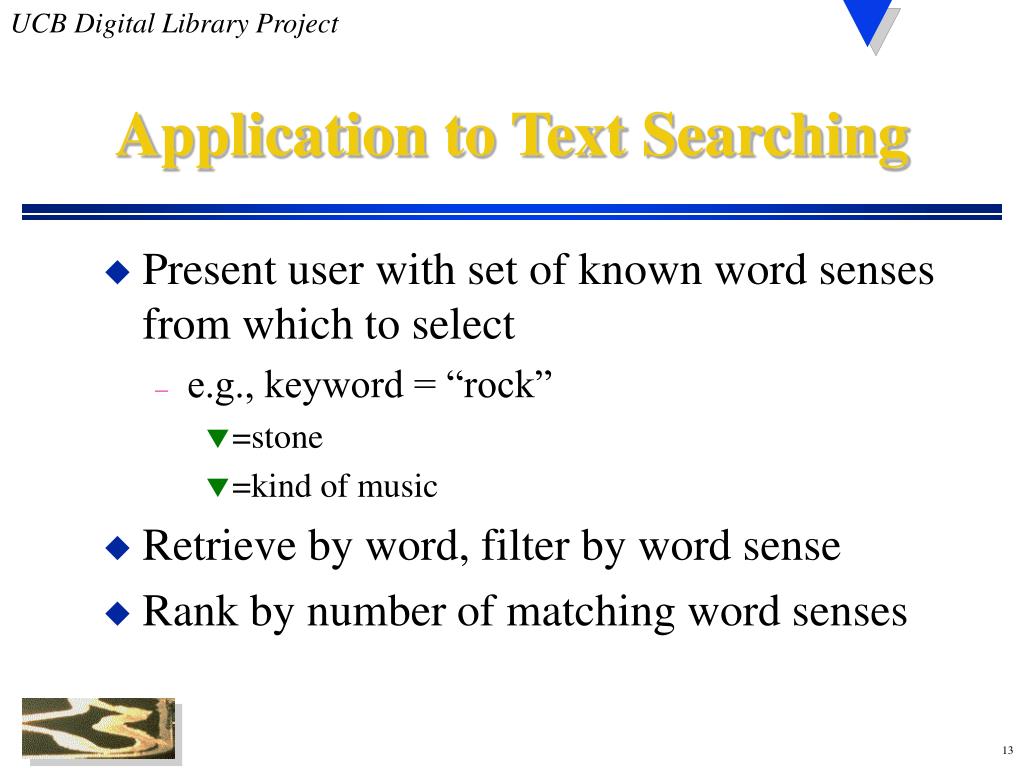 UCB Digital Library Project

Application to Text Searching

Present user with set of known word senses from which to select

– e.g., keyword = “rock”

=stone

=kind of music

Retrieve by word, filter by word sense

Rank by number of matching word senses

13